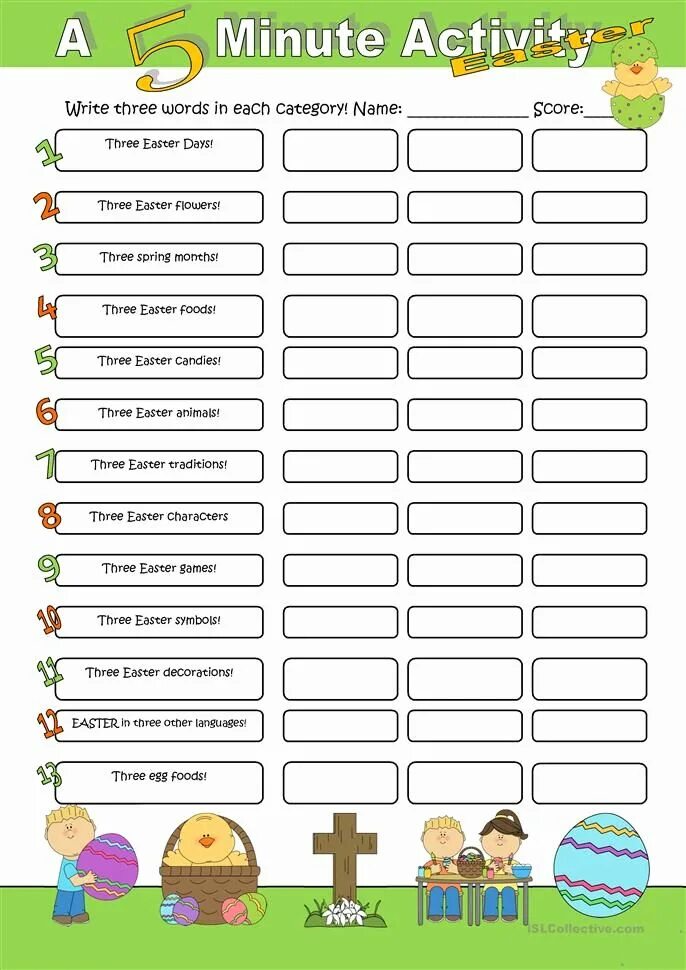 A 5 Minute Activity Easter

Write three words in each category! Name: ______________ Score:____

1 Three Easter Days!

2 Three Easter flowers!

3 Three spring months!

4 Three Easter foods!

5 Three Easter candies!

6 Three Easter animals!

7 Three Easter traditions!

8 Three Easter characters

9 Three Easter games!

10 Three Easter symbols!

11 Three Easter decorations!

12 EASTER in three other languages!

13 Three egg foods!

iSLCollective.com